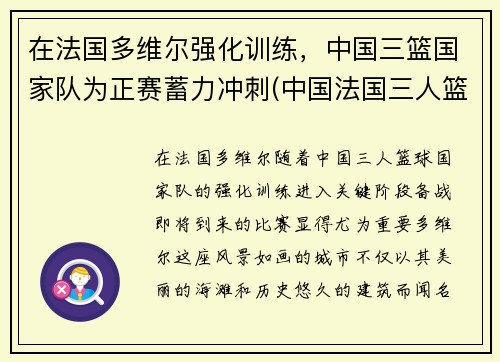 在法国多维尔强化训练，中国三篮国家队为正赛蓄力冲刺(中国法国三人篮

在法国多维尔随着中国三人篮球国家队的强化训练进入关键阶段备战即将到来的比赛显得尤为重要多维尔这座风景如画的城市不仅以其美丽的海滩和历史悠久的建筑而闻名